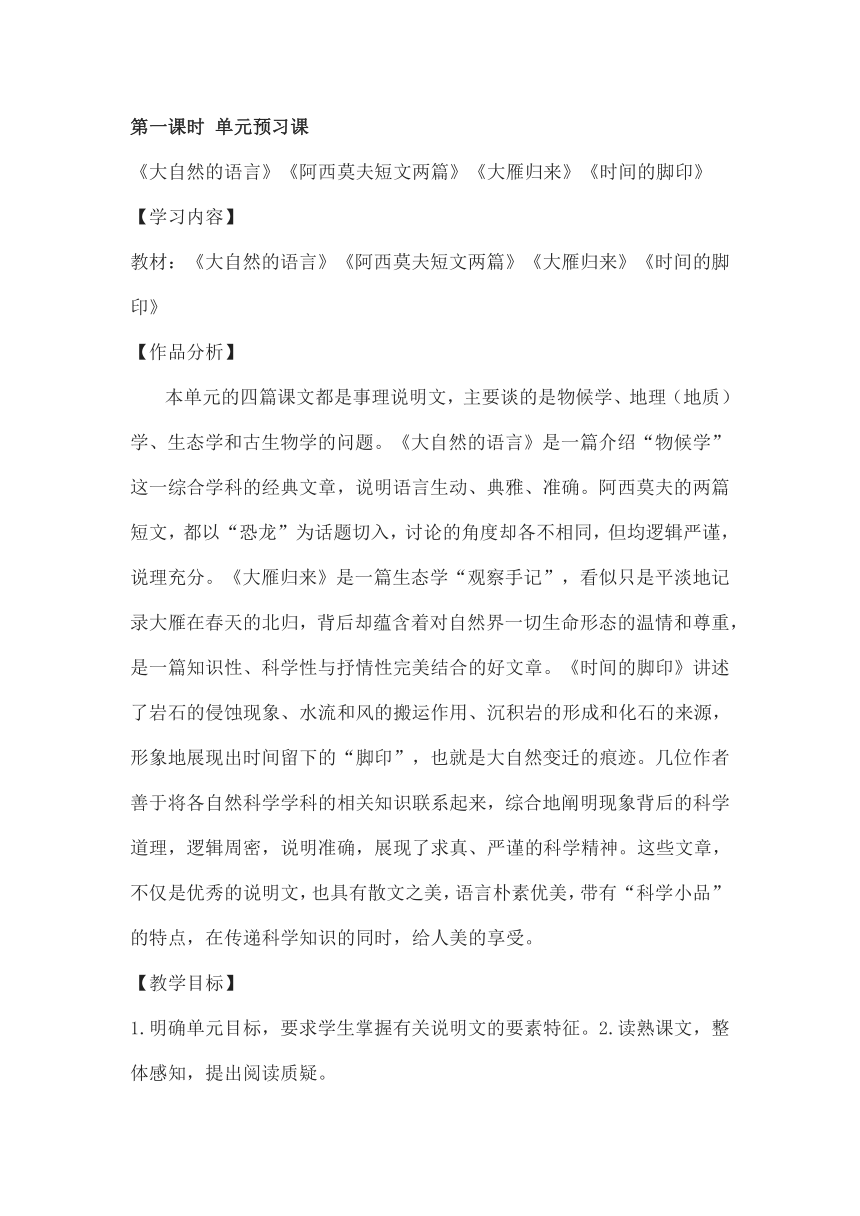 第一课时 单元预习课

《大自然的语言》《阿西莫夫短文两篇》《大雁归来》《时间的脚印》

【学习内容】

教材：《大自然的语言》《阿西莫夫短文两篇》《大雁归来》《时间的脚印》

【作品分析】

本单元的四篇课文都是事理说明文，主要谈的是物候学、地理（地质）学、生态学和古生物学的问题。《大自然的语言》是一篇介绍“物候学”这一综合学科的经典文章，说明语言生动、典雅、准确。阿西莫夫的两篇短文，都以“恐龙”为话题切入，讨论的角度却各不相同，但均逻辑严谨，说理充分。《大雁归来》是一篇生态学“观察手记”，看似只是平淡地记录大雁在春天的北归，背后却蕴含着对自然界一切生命形态的温情和尊重，是一篇知识性、科学性与抒情性完美结合的好文章。《时间的脚印》讲述了岩石的侵蚀现象、水流和风的搬运作用、沉积岩的形成和化石的来源，形象地展现出时间留下的“脚印”，也就是大自然变迁的痕迹。几位作者善于将各自然科学学科的相关知识联系起来，综合地阐明现象背后的科学道理，逻辑周密，说明准确，展现了求真、严谨的科学精神。这些文章，不仅是优秀的说明文，也具有散文之美，语言朴素优美，带有“科学小品”的特点，在传递科学知识的同时，给人美的享受。

【教学目标】

1.明确单元目标，要求学生掌握有关说明文的要素特征。2.读熟课文，整体感知，提出阅读质疑。